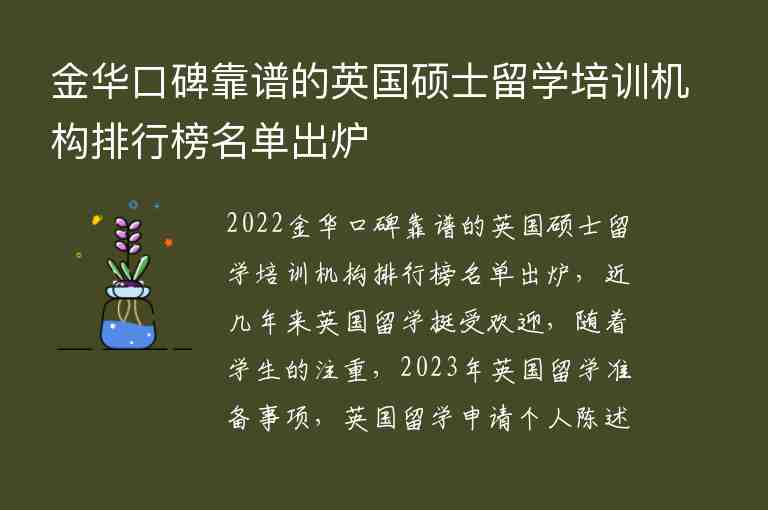 金华口碑靠谱的英国硕士留学培训机构排行榜名单出炉

2022金华口碑靠谱的英国硕士留学培训机构排行榜名单出炉，近几年来英国留学挺受欢迎，随着学生的注重，2023年英国留学准备事项，英国留学申请个人陈述